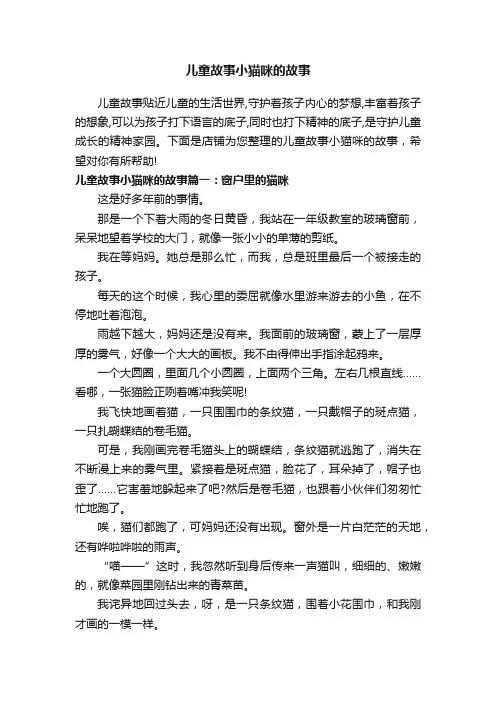 儿童故事小猫咪的故事

儿童故事贴近儿童的生活世界,守护着孩子内心的梦想,丰富着孩子的想象,可以为孩子打下语言的底子,同时也打下精神的底子,是守护儿童成长的精神家园。下面是店铺为您整理的儿童故事小猫咪的故事，希望对你有所帮助!

儿童故事小猫咪的故事篇一：窗户里的猫咪

这是好多年前的事情。

那是一个下着大雨的冬日黄昏，我站在一年级教室的玻璃窗前，呆呆地望着学校的大门，就像一张小小的单薄的剪纸。

我在等妈妈。她总是那么忙，而我，总是班里最后一个被接走的孩子。

每天的这个时候，我心里的委屈就像水里游来游去的小鱼，在不停地吐着泡泡。

雨越下越大，妈妈还是没有来。我面前的玻璃窗，蒙上了一层厚厚的雾气，好像一个大大的画板。我不由得伸出手指涂起鸦来。

一个大圆圈，里面几个小圆圈，上面两个三角。左右几根直线……看哪，一张猫脸正咧着嘴冲我笑呢!

我飞快地画着猫，一只围围巾的条纹猫，一只戴帽子的斑点猫，一只扎蝴蝶结的卷毛猫。

可是，我刚画完卷毛猫头上的蝴蝶结，条纹猫就逃跑了，消失在不断漫上来的雾气里。紧接着是斑点猫，脸花了，耳朵掉了，帽子也歪了……它害羞地躲起来了吧?然后是卷毛猫，也跟着小伙伴们匆匆忙忙地跑了。

唉，猫们都跑了，可妈妈还没有出现。窗外是一片白茫茫的天地，还有哗啦哗啦的雨声。

“喵——”这时，我忽然听到身后传来一声猫叫，细细的、嫩嫩的，就像菜园里刚钻出来的青菜苗。

我诧异地回过头去，呀，是一只条纹猫，围着小花围巾，和我刚才画的一模一样。